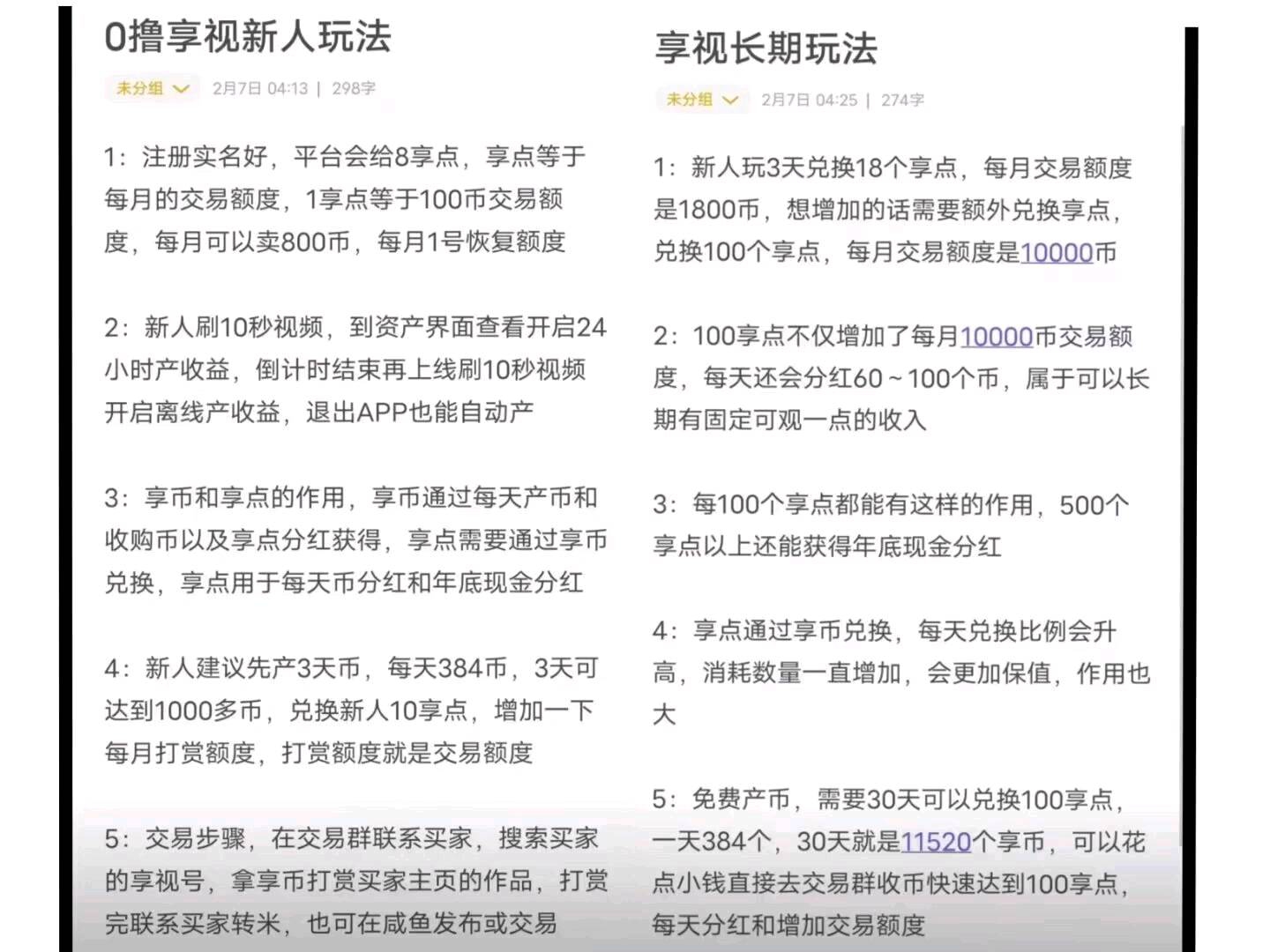 0撸享视新人玩法

未分组 2月7日 04:13 | 298字

1：注册实名好，平台会给8享点，享点等于每月的交易额度，1享点等于100币交易额度，每月可以卖800币，每月1号恢复额度

2：新人刷10秒视频，到资产界面查看开启24小时产收益，倒计时结束再上线刷10秒视频开启离线产收益，退出APP也能自动产

3：享币和享点的作用，享币通过每天产币和收购币以及享点分红获得，享点需要通过享币兑换，享点用于每天币分红和年底现金分红

4：新人建议先产3天币，每天384币，3天可达到1000多币，兑换新人10享点，增加一下每月打赏额度，打赏额度就是交易额度

5：交易步骤，在交易群联系买家，搜索买家的享视号，拿享币打赏买家主页的作品，打赏完联系买家转米，也可在咸鱼发布或交易

享视长期玩法

未分组 2月7日 04:25 | 274字

1：新人玩3天兑换18个享点，每月交易额度是1800币，想增加的话需要额外兑换享点，兑换100个享点，每月交易额度是10000币

2：100享点不仅增加了每月10000币交易额度，每天还会分红60~100个币，属于可以长期有固定可观一点的收入

3：每100个享点都能有这样的作用，500个享点以上还能获得年底现金分红

4：享点通过享币兑换，每天兑换比例会升高，消耗数量一直增加，会更加保值，作用也大

5：免费产币，需要30天可以兑换100享点，一天384个，30天就是11520个享币，可以花点小钱直接去交易群收币快速达到100享点，每天分红和增加交易额度